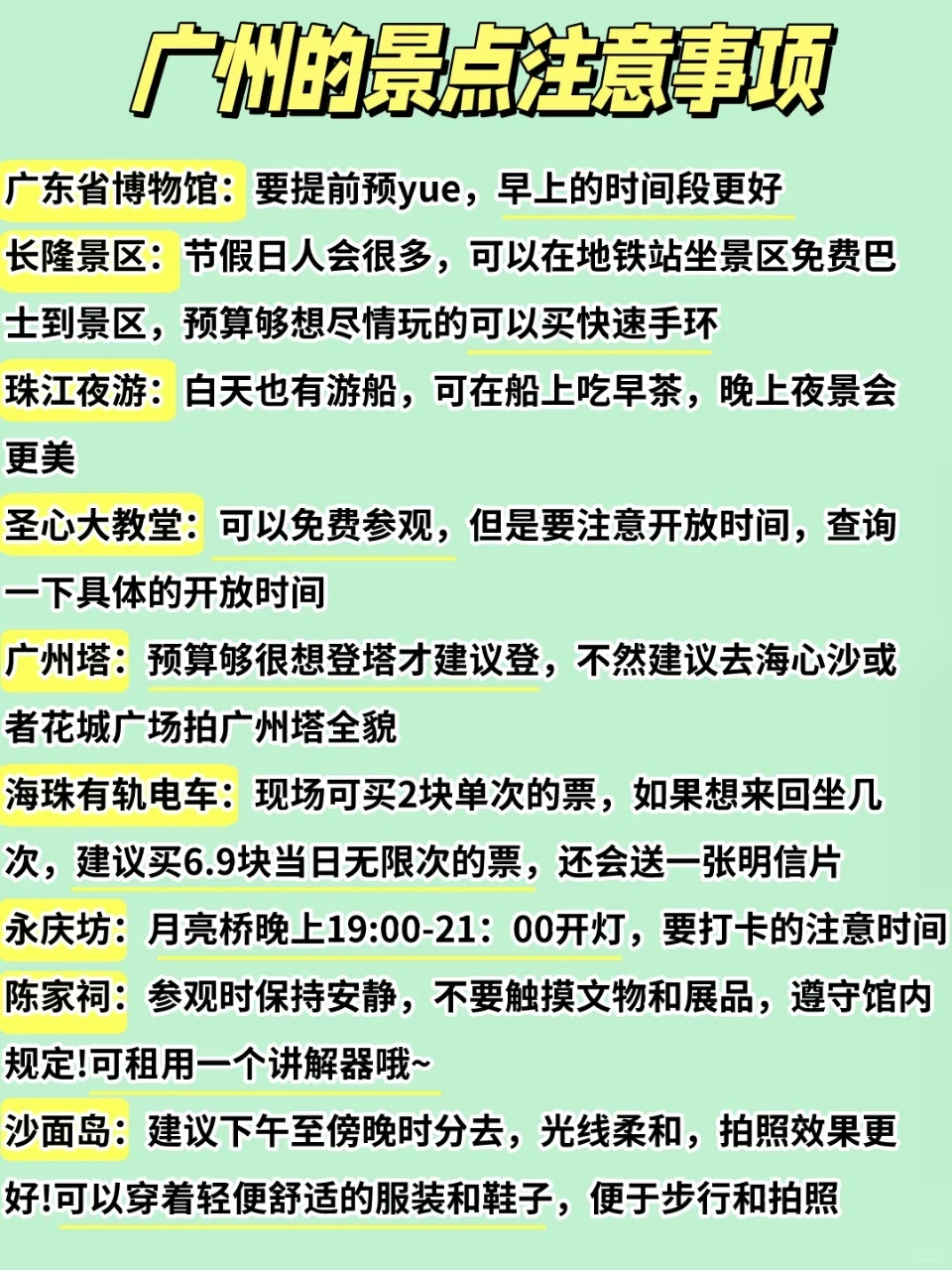 广州的景点注意事项

广东省博物馆：要提前预yue，早上的时间段更好

长隆景区：节假日人会很多，可以在地铁站坐景区免费巴士到景区，预算够想尽情玩的可以买快速手环

珠江夜游：白天也有游船，可在船上吃早茶，晚上夜景会更美

圣心大教堂：可以免费参观，但是要注意开放时间，查询一下具体的开放时间

广州塔：预算够很想登塔才建议登，不然建议去海心沙或者花城广场拍广州塔全貌

海珠有轨电车：现场可买2块单次的票，如果想来回坐几次，建议买6.9块当日无限次的票，还会送一张明信片

永庆坊：月亮桥晚上19:00-21：00开灯，要打卡的注意时间

陈家祠：参观时保持安静，不要触摸文物和展品，遵守馆内规定!可租用一个讲解器哦~

沙面岛：建议下午至傍晚时分去，光线柔和，拍照效果更好!可以穿着轻便舒适的服装和鞋子，便于步行和拍照